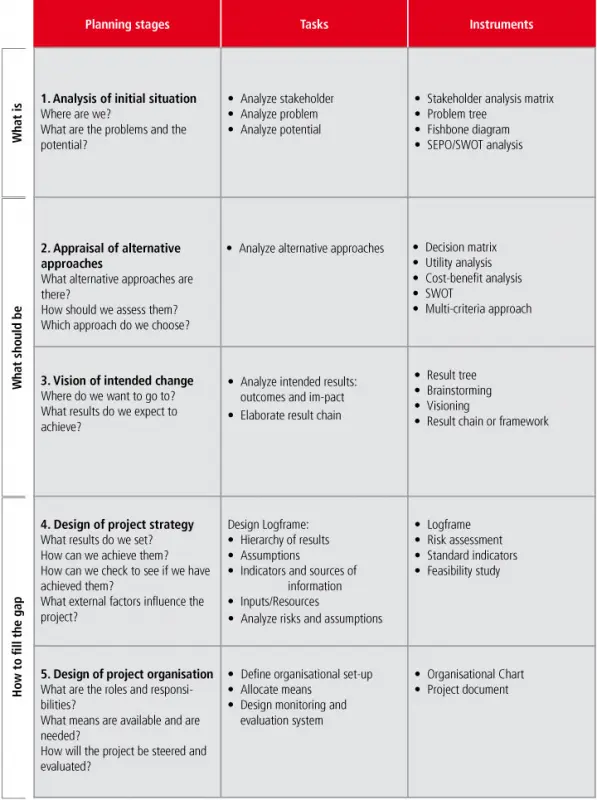 | | Planning stages | Tasks | Instruments |
|---|---|---|---|
| What is | **1. Analysis of initial situation** Where are we? What are the problems and the potential? | • Analyze stakeholder • Analyze problem • Analyze potential | • Stakeholder analysis matrix • Problem tree • Fishbone diagram • SEPO/SWOT analysis |
| What should be | **2. Appraisal of alternative approaches** What alternative approaches are there? How should we assess them? Which approach do we choose? | • Analyze alternative approaches | • Decision matrix • Utility analysis • Cost-benefit analysis • SWOT • Multi-criteria approach |
| What should be | **3. Vision of intended change** Where do we want to go to? What results do we expect to achieve? | • Analyze intended results: outcomes and im-pact • Elaborate result chain | • Result tree • Brainstorming • Visioning • Result chain or framework |
| How to fill the gap | **4. Design of project strategy** What results do we set? How can we achieve them? How can we check to see if we have achieved them? What external factors influence the project? | Design Logframe: • Hierarchy of results • Assumptions • Indicators and sources of information • Inputs/Resources • Analyze risks and assumptions | • Logframe • Risk assessment • Standard indicators • Feasibility study |
| How to fill the gap | **5. Design of project organisation** What are the roles and responsibilities? What means are available and are needed? How will the project be steered and evaluated? | • Define organisational set-up • Allocate means • Design monitoring and evaluation system | • Organisational Chart • Project document |